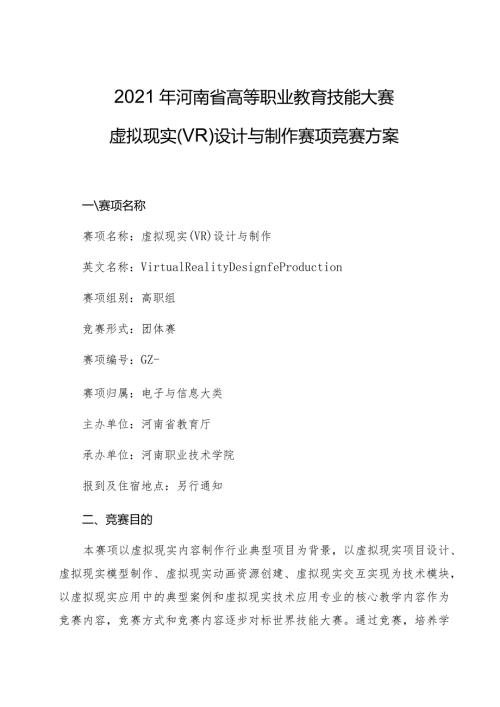 2021年河南省高等职业教育技能大赛

虚拟现实(VR)设计与制作赛项竞赛方案

一\赛项名称

赛项名称：虚拟现实(VR)设计与制作

英文名称：VirtualRealityDesignfeProduction

赛项组别：高职组

竞赛形式：团体赛

赛项编号：GZ-

赛项归属：电子与信息大类

主办单位：河南省教育厅

承办单位：河南职业技术学院

报到及住宿地点：另行通知

二、竞赛目的

本赛项以虚拟现实内容制作行业典型项目为背景，以虚拟现实项目设计、虚拟现实模型制作、虚拟现实动画资源创建、虚拟现实交互实现为技术模块，以虚拟现实应用中的典型案例和虚拟现实技术应用专业的核心教学内容作为竞赛内容，竞赛方式和竞赛内容逐步对标世界技能大赛。通过竞赛，培养学